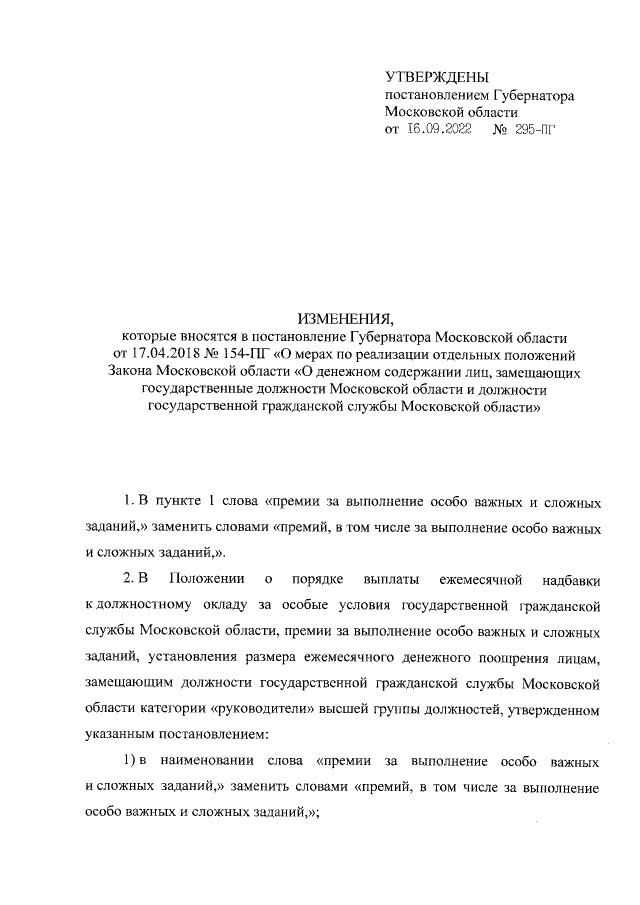 УТВЕРЖДЕНЫ
постановлением Губернатора
Московской области
от 16.09.2022 № 295-ПГ

ИЗМЕНЕНИЯ,
которые вносятся в постановление Губернатора Московской области от 17.04.2018 № 154-ПГ «О мерах по реализации отдельных положений Закона Московской области «О денежном содержании лиц, замещающих государственные должности Московской области и должности государственной гражданской службы Московской области»

1. В пункте 1 слова «премии за выполнение особо важных и сложных заданий,» заменить словами «премий, в том числе за выполнение особо важных и сложных заданий,».

2. В Положении о порядке выплаты ежемесячной надбавки к должностному окладу за особые условия государственной гражданской службы Московской области, премии за выполнение особо важных и сложных заданий, установления размера ежемесячного денежного поощрения лицам, замещающим должности государственной гражданской службы Московской области категории «руководители» высшей группы должностей, утвержденном указанным постановлением:

1) в наименовании слова «премии за выполнение особо важных и сложных заданий,» заменить словами «премий, в том числе за выполнение особо важных и сложных заданий,»;